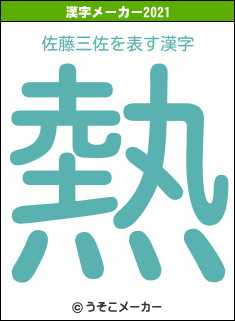 漢字メーカー2021

佐藤三佐を表す漢字

熱

© うそこメーカー